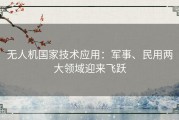 无人机国家技术应用：军事、民用两大领域迎来飞跃